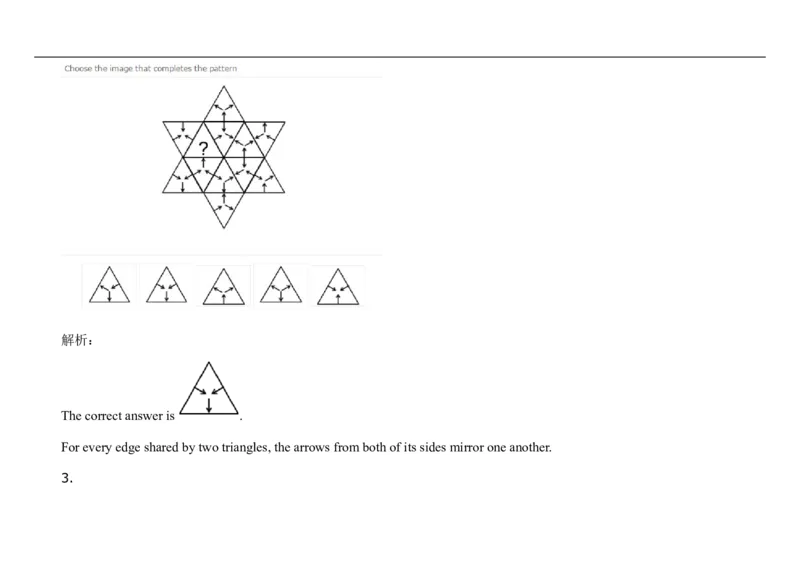 Choose the image that completes the pattern

?

解析：

The correct answer is .

For every edge shared by two triangles, the arrows from both of its sides mirror one another.

3.